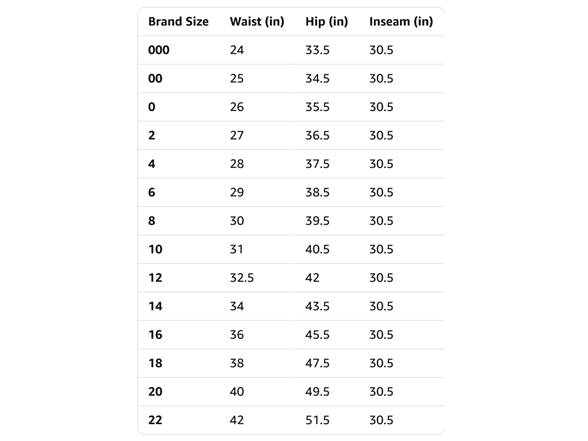 | Brand Size | Waist (in) | Hip (in) | Inseam (in) |
|---|---|---|---|
| 000 | 24 | 33.5 | 30.5 |
| 00 | 25 | 34.5 | 30.5 |
| 0 | 26 | 35.5 | 30.5 |
| 2 | 27 | 36.5 | 30.5 |
| 4 | 28 | 37.5 | 30.5 |
| 6 | 29 | 38.5 | 30.5 |
| 8 | 30 | 39.5 | 30.5 |
| 10 | 31 | 40.5 | 30.5 |
| 12 | 32.5 | 42 | 30.5 |
| 14 | 34 | 43.5 | 30.5 |
| 16 | 36 | 45.5 | 30.5 |
| 18 | 38 | 47.5 | 30.5 |
| 20 | 40 | 49.5 | 30.5 |
| 22 | 42 | 51.5 | 30.5 |